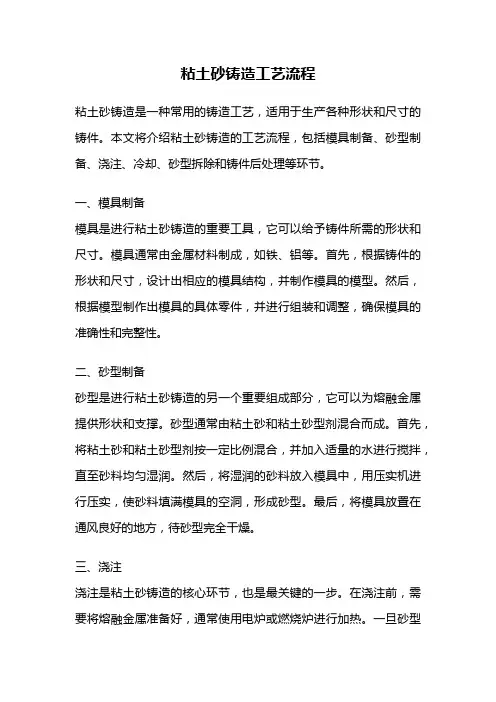 粘土砂铸造工艺流程

粘土砂铸造是一种常用的铸造工艺，适用于生产各种形状和尺寸的铸件。本文将介绍粘土砂铸造的工艺流程，包括模具制备、砂型制备、浇注、冷却、砂型拆除和铸件后处理等环节。

一、模具制备
模具是进行粘土砂铸造的重要工具，它可以给予铸件所需的形状和尺寸。模具通常由金属材料制成，如铁、铝等。首先，根据铸件的形状和尺寸，设计出相应的模具结构，并制作模具的模型。然后，根据模型制作出模具的具体零件，并进行组装和调整，确保模具的准确性和完整性。

二、砂型制备
砂型是进行粘土砂铸造的另一个重要组成部分，它可以为熔融金属提供形状和支撑。砂型通常由粘土砂和粘土砂型剂混合而成。首先，将粘土砂和粘土砂型剂按一定比例混合，并加入适量的水进行搅拌，直至砂料均匀湿润。然后，将湿润的砂料放入模具中，用压实机进行压实，使砂料填满模具的空洞，形成砂型。最后，将模具放置在通风良好的地方，待砂型完全干燥。

三、浇注
浇注是粘土砂铸造的核心环节，也是最关键的一步。在浇注前，需要将熔融金属准备好，通常使用电炉或燃烧炉进行加热。一旦砂型